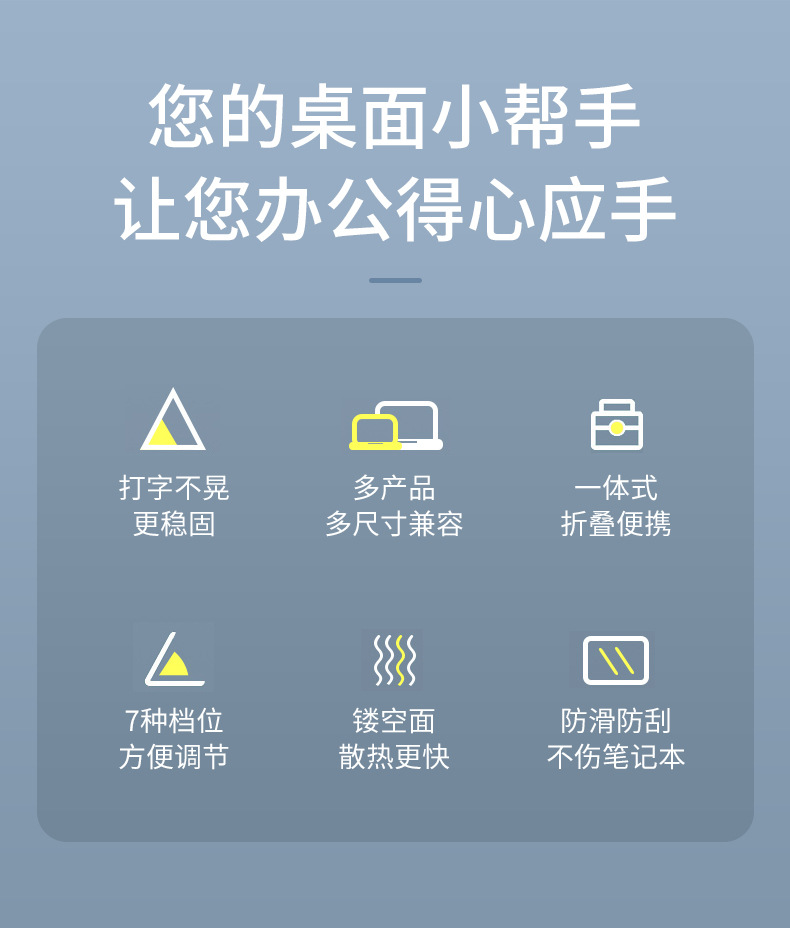 您的桌面小帮手
让您办公得心应手

打字不晃
更稳固

多产品
多尺寸兼容

一体式
折叠便携

7种档位
方便调节

镂空面
散热更快

防滑防刮
不伤笔记本